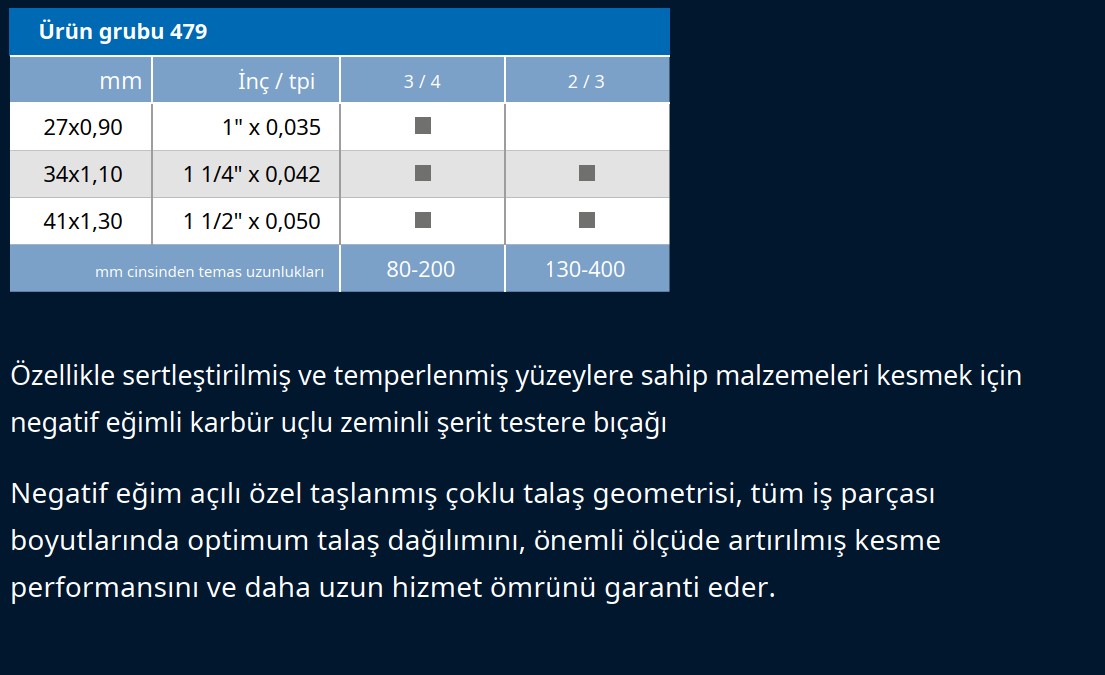 Ürün grubu 479

| mm | İnç / tpi | 3 / 4 | 2 / 3 |
|---|---|---|---|
| 27x0,90 | 1" x 0,035 | ■ | |
| 34x1,10 | 1 1/4" x 0,042 | ■ | ■ |
| 41x1,30 | 1 1/2" x 0,050 | ■ | ■ |
| mm cinsinden temas uzunlukları | | 80-200 | 130-400 |

Özellikle sertleştirilmiş ve temperlenmiş yüzeylere sahip malzemeleri kesmek için negatif eğimli karbür uçlu zeminli şerit testere bıçağı

Negatif eğim açılı özel taşlanmış çoklu talaş geometrisi, tüm iş parçası boyutlarında optimum talaş dağılımını, önemli ölçüde artırılmış kesme performansını ve daha uzun hizmet ömrünü garanti eder.